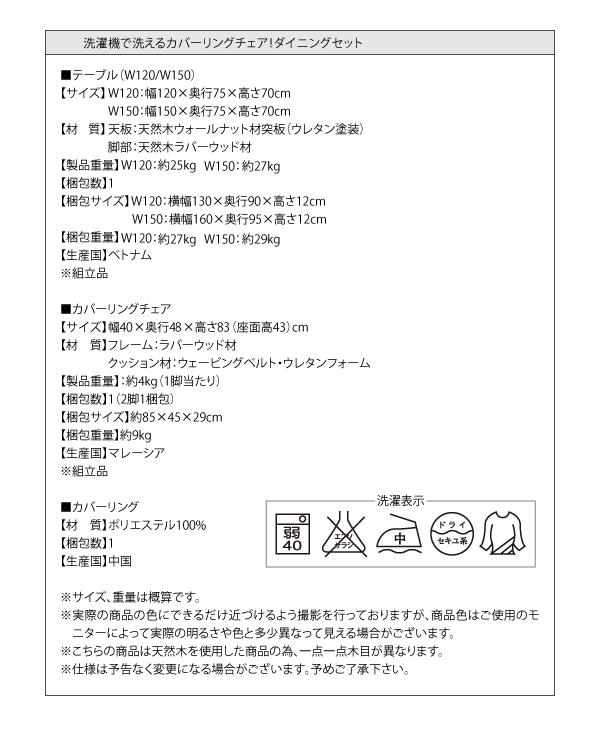 洗濯機で洗えるカバーリングチェア!ダイニングセット

■テーブル(W120/W150)
【サイズ】W120:幅120×奥行75×高さ70cm
W150:幅150×奥行75×高さ70cm
【材　質】天板:天然木ウォールナット材突板(ウレタン塗装)
脚部:天然木ラバーウッド材
【製品重量】W120:約25kg　W150:約27kg
【梱包数】1
【梱包サイズ】W120:横幅130×奥行90×高さ12cm
W150:横幅160×奥行95×高さ12cm
【梱包重量】W120:約27kg　W150:約29kg
【生産国】ベトナム
※組立品

■カバーリングチェア
【サイズ】幅40×奥行48×高さ83(座面高43)cm
【材　質】フレーム:ラバーウッド材
クッション材:ウェービングベルト・ウレタンフォーム
【製品重量】:約4kg(1脚当たり)
【梱包数】1(2脚1梱包)
【梱包サイズ】約85×45×29cm
【梱包重量】約9kg
【生産国】マレーシア
※組立品

■カバーリング
【材　質】ポリエステル100%
【梱包数】1
【生産国】中国

洗濯表示
弱
40
エンソ
サラシ
中
ドライ
セキユ系

※サイズ、重量は概算です。
※実際の商品の色にできるだけ近づけるよう撮影を行っておりますが、商品色はご使用のモニターによって実際の明るさや色と多少異なって見える場合がございます。
※こちらの商品は天然木を使用した商品の為、一点一点木目が異なります。
※仕様は予告なく変更になる場合がございます。予めご了承下さい。